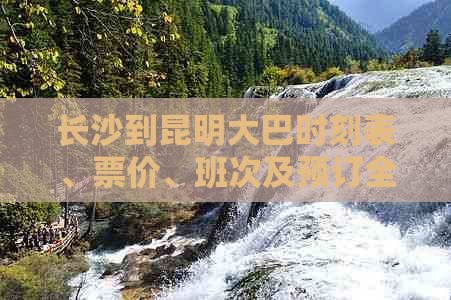 长沙到昆明大巴时刻表、票价、班次及预订全